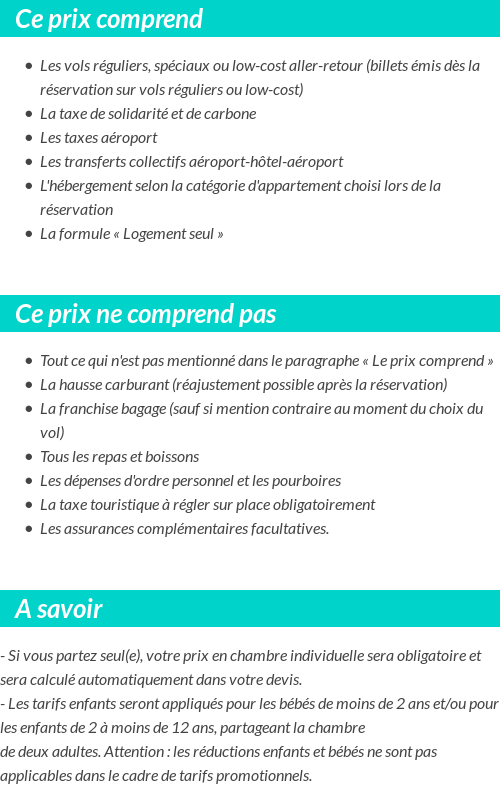 Ce prix comprend

- Les vols réguliers, spéciaux ou low-cost aller-retour (billets émis dès la réservation sur vols réguliers ou low-cost)
- La taxe de solidarité et de carbone
- Les taxes aéroport
- Les transferts collectifs aéroport-hôtel-aéroport
- L'hébergement selon la catégorie d'appartement choisi lors de la réservation
- La formule « Logement seul »

Ce prix ne comprend pas

- Tout ce qui n'est pas mentionné dans le paragraphe « Le prix comprend »
- La hausse carburant (réajustement possible après la réservation)
- La franchise bagage (sauf si mention contraire au moment du choix du vol)
- Tous les repas et boissons
- Les dépenses d'ordre personnel et les pourboires
- La taxe touristique à régler sur place obligatoirement
- Les assurances complémentaires facultatives.

A savoir

- Si vous partez seul(e), votre prix en chambre individuelle sera obligatoire et sera calculé automatiquement dans votre devis.
- Les tarifs enfants seront appliqués pour les bébés de moins de 2 ans et/ou pour les enfants de 2 à moins de 12 ans, partageant la chambre
de deux adultes. Attention : les réductions enfants et bébés ne sont pas applicables dans le cadre de tarifs promotionnels.